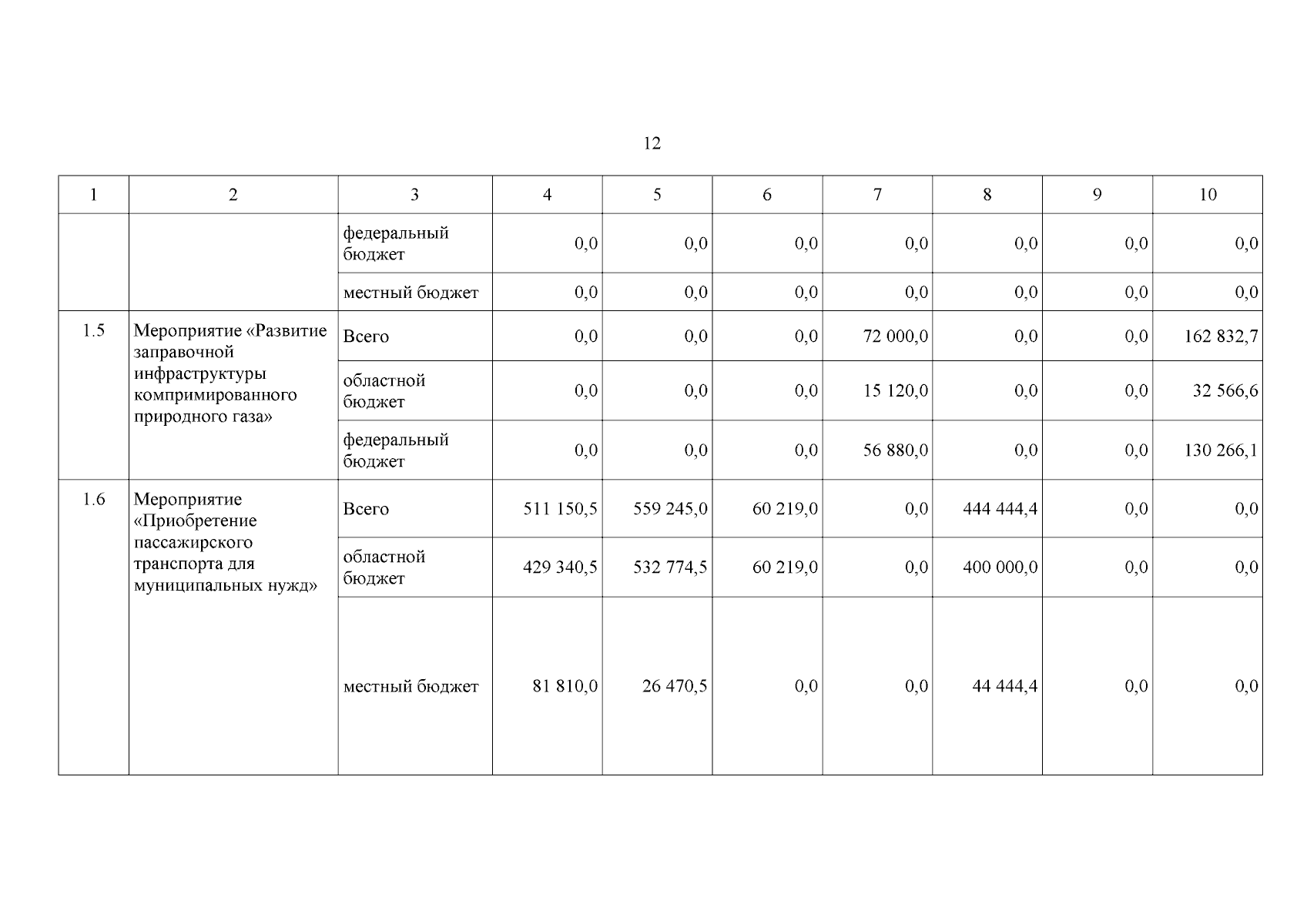 12

| 1 | 2 | 3 | 4 | 5 | 6 | 7 | 8 | 9 | 10 |
|---|---|---|---|---|---|---|---|---|---|
| | | федеральный бюджет | 0,0 | 0,0 | 0,0 | 0,0 | 0,0 | 0,0 | 0,0 |
| | | местный бюджет | 0,0 | 0,0 | 0,0 | 0,0 | 0,0 | 0,0 | 0,0 |
| 1.5 | Мероприятие «Развитие заправочной инфраструктуры компримированного природного газа» | Всего | 0,0 | 0,0 | 0,0 | 72 000,0 | 0,0 | 0,0 | 162 832,7 |
| | | областной бюджет | 0,0 | 0,0 | 0,0 | 15 120,0 | 0,0 | 0,0 | 32 566,6 |
| | | федеральный бюджет | 0,0 | 0,0 | 0,0 | 56 880,0 | 0,0 | 0,0 | 130 266,1 |
| 1.6 | Мероприятие «Приобретение пассажирского транспорта для муниципальных нужд» | Всего | 511 150,5 | 559 245,0 | 60 219,0 | 0,0 | 444 444,4 | 0,0 | 0,0 |
| | | областной бюджет | 429 340,5 | 532 774,5 | 60 219,0 | 0,0 | 400 000,0 | 0,0 | 0,0 |
| | | местный бюджет | 81 810,0 | 26 470,5 | 0,0 | 0,0 | 44 444,4 | 0,0 | 0,0 |